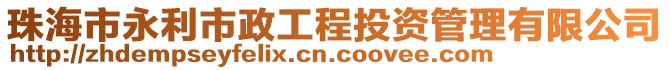 珠海市永利市政工程投资管理有限公司
http://zhdempseyfelix.cn.coovee.com